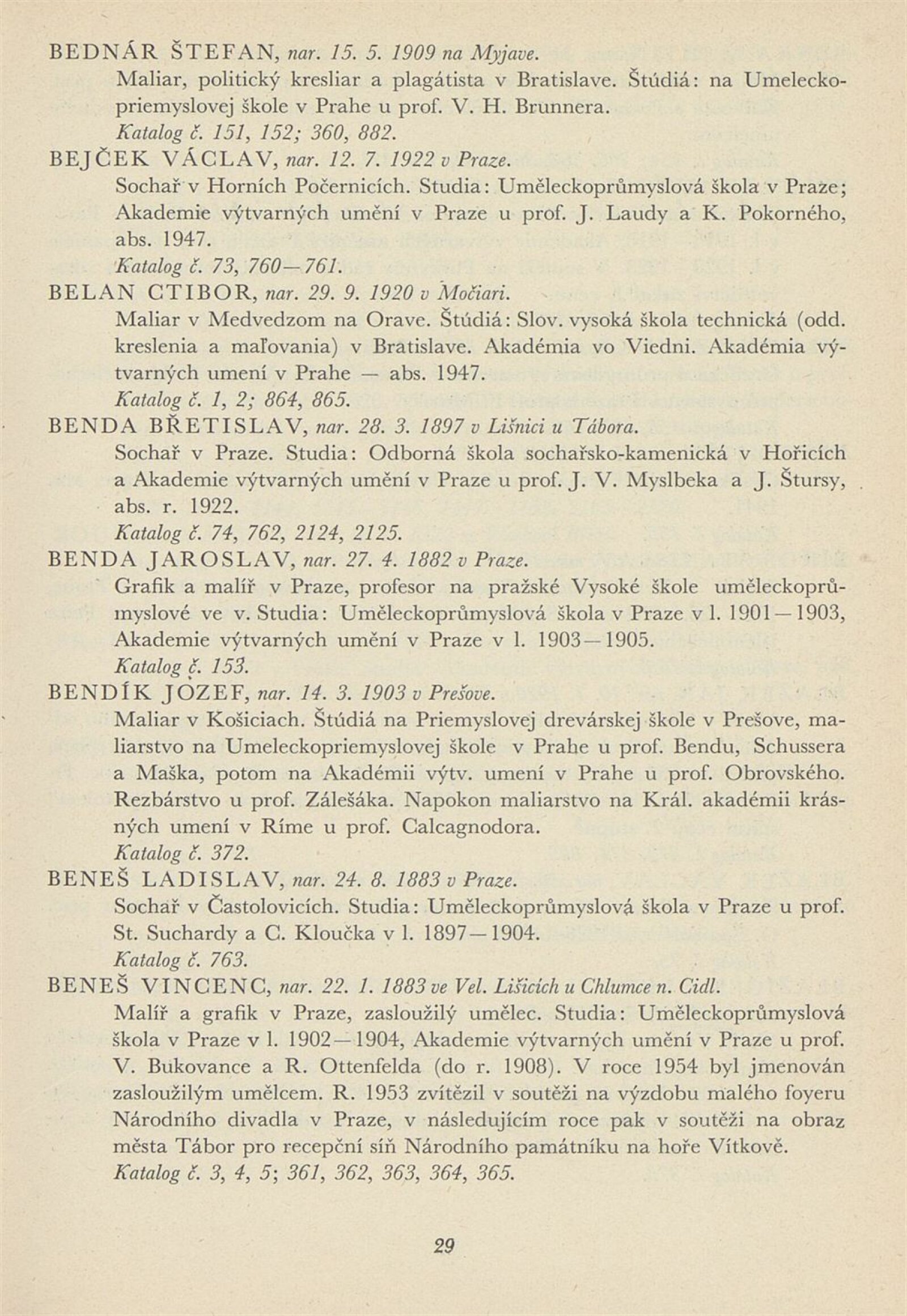 BEDNÁR ŠTEFAN, nar. 15. 5. 1909 na Myjave.
Maliar, politický kresliar a plagátista v Bratislave. Štúdiá: na Umeleckopriemyslovej škole v Prahe u prof. V. H. Brunnera.
Katalog č. 151, 152; 360, 882.

BEJČEK VÁCLAV, nar. 12. 7. 1922 v Praze.
Sochař v Horních Počernicích. Studia: Uměleckoprůmyslová škola v Praze; Akademie výtvarných umění v Praze u prof. J. Laudy a K. Pokorného, abs. 1947.
Katalog č. 73, 760—761.

BELAN CTIBOR, nar. 29. 9. 1920 v Močiari.
Maliar v Medvedzom na Orave. Štúdiá: Slov. vysoká škola technická (odd. kreslenia a maľovania) v Bratislave. Akadémia vo Viedni. Akadémia výtvarných umení v Prahe — abs. 1947.
Katalog č. 1, 2; 864, 865.

BENDA BŘETISLAV, nar. 28. 3. 1897 v Lišnici u Tábora.
Sochař v Praze. Studia: Odborná škola sochařsko-kamenická v Hořicích a Akademie výtvarných umění v Praze u prof. J. V. Myslbeka a J. Štursy, abs. r. 1922.
Katalog č. 74, 762, 2124, 2125.

BENDA JAROSLAV, nar. 27. 4. 1882 v Praze.
Grafik a malíř v Praze, profesor na pražské Vysoké škole uměleckoprůmyslové ve v. Studia: Uměleckoprůmyslová škola v Praze v l. 1901—1903, Akademie výtvarných umění v Praze v l. 1903—1905.
Katalog č. 153.

BENDÍK JOZEF, nar. 14. 3. 1903 v Prešove.
Maliar v Košiciach. Štúdiá na Priemyslovej drevárskej škole v Prešove, maliarstvo na Umeleckopriemyslovej škole v Prahe u prof. Bendu, Schussera a Maška, potom na Akadémii výtv. umení v Prahe u prof. Obrovského. Rezbárstvo u prof. Zálešáka. Napokon maliarstvo na Král. akadémii krásných umení v Ríme u prof. Calcagnodora.
Katalog č. 372.

BENEŠ LADISLAV, nar. 24. 8. 1883 v Praze.
Sochař v Častolovicích. Studia: Uměleckoprůmyslová škola v Praze u prof. St. Suchardy a C. Kloučka v l. 1897—1904.
Katalog č. 763.

BENEŠ VINCENC, nar. 22. 1. 1883 ve Vel. Lišicích u Chlumce n. Cidl.
Malíř a grafik v Praze, zasloužilý umělec. Studia: Uměleckoprůmyslová škola v Praze v l. 1902—1904, Akademie výtvarných umění v Praze u prof. V. Bukovance a R. Ottenfelda (do r. 1908). V roce 1954 byl jmenován zasloužilým umělcem. R. 1953 zvítězil v soutěži na výzdobu malého foyeru Národního divadla v Praze, v následujícím roce pak v soutěži na obraz města Tábor pro recepční síň Národního památníku na hoře Vítkově.
Katalog č. 3, 4, 5; 361, 362, 363, 364, 365.

29